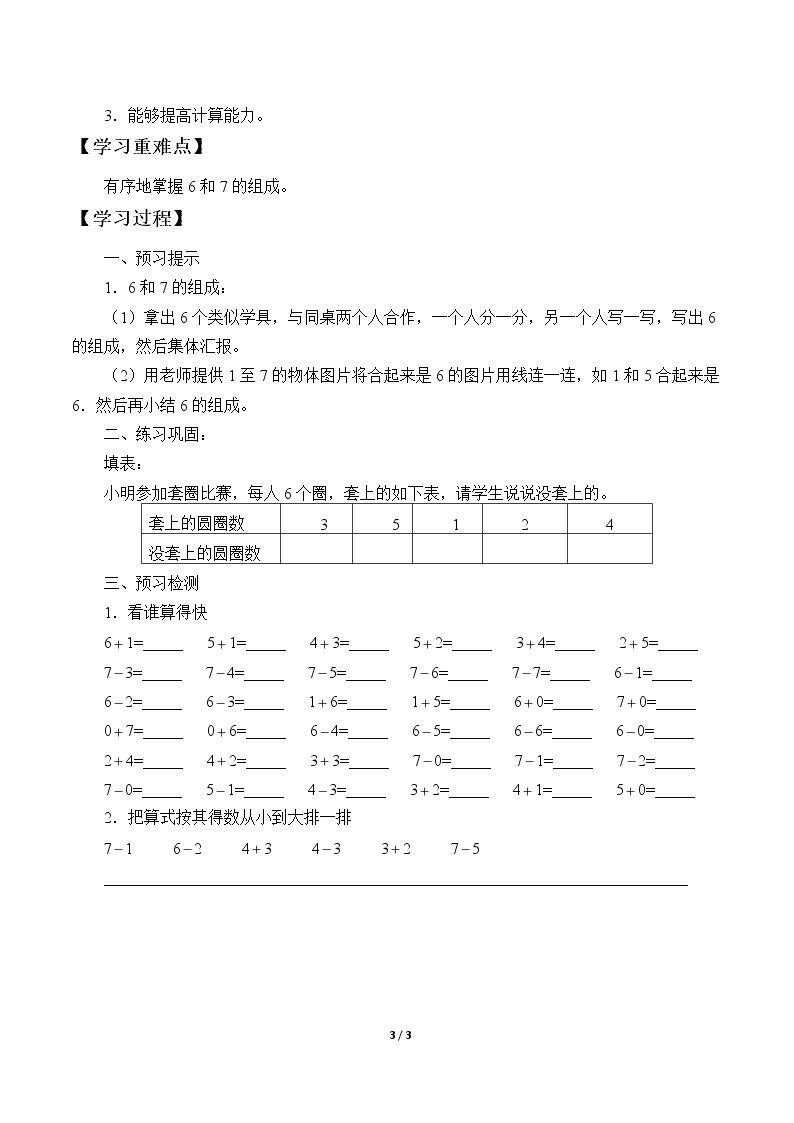 3.能够提高计算能力。

【学习重难点】

有序地掌握6和7的组成。

【学习过程】

一、预习提示

1.6和7的组成:

(1)拿出6个类似学具，与同桌两个人合作，一个人分一分，另一个人写一写，写出6的组成，然后集体汇报。

(2)用老师提供1至7的物体图片将合起来是6的图片用线连一连，如1和5合起来是6.然后再小结6的组成。

二、练习巩固:

填表:

小明参加套圈比赛，每人6个圈，套上的如下表，请学生说说没套上的。

| 套上的圆圈数 | 3 | 5 | 1 | 2 | 4 |
|---|---|---|---|---|---|
| 没套上的圆圈数 |  |  |  |  |  |

三、预习检测

1.看谁算得快

$6+1=$____ $5+1=$____ $4+3=$____ $5+2=$____ $3+4=$____ $2+5=$____

$7-3=$____ $7-4=$____ $7-5=$____ $7-6=$____ $7-7=$____ $6-1=$____

$6-2=$____ $6-3=$____ $1+6=$____ $1+5=$____ $6+0=$____ $7+0=$____

$0+7=$____ $0+6=$____ $6-4=$____ $6-5=$____ $6-6=$____ $6-0=$____

$2+4=$____ $4+2=$____ $3+3=$____ $7-0=$____ $7-1=$____ $7-2=$____

$7-0=$____ $5-1=$____ $4-3=$____ $3+2=$____ $4+1=$____ $5+0=$____

2.把算式按其得数从小到大排一排

$7-1$ $6-2$ $4+3$ $4-3$ $3+2$ $7-5$

____

3 / 3